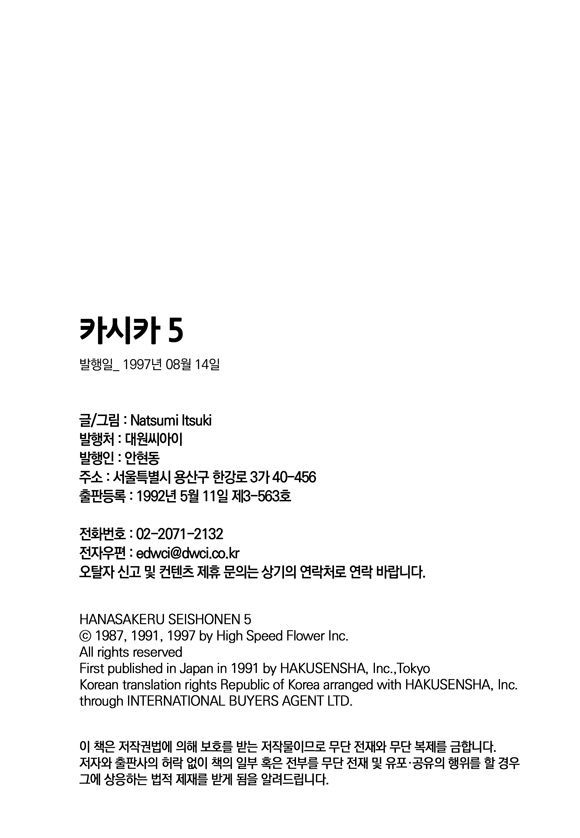 카시카 5

발행일_ 1997년 08월 14일

글/그림 : Natsumi Itsuki
발행처 : 대원씨아이
발행인 : 안현동
주소 : 서울특별시 용산구 한강로 3가 40-456
출판등록 : 1992년 5월 11일 제3-563호

전화번호 : 02-2071-2132
전자우편 : edwci@dwci.co.kr
오탈자 신고 및 컨텐츠 제휴 문의는 상기의 연락처로 연락 바랍니다.

HANASAKERU SEISHONEN 5
© 1987, 1991, 1997 by High Speed Flower Inc.
All rights reserved
First published in Japan in 1991 by HAKUSENSHA, Inc.,Tokyo
Korean translation rights Republic of Korea arranged with HAKUSENSHA, Inc. through INTERNATIONAL BUYERS AGENT LTD.

이 책은 저작권법에 의해 보호를 받는 저작물이므로 무단 전재와 무단 복제를 금합니다. 저자와 출판사의 허락 없이 책의 일부 혹은 전부를 무단 전재 및 유포·공유의 행위를 할 경우 그에 상응하는 법적 제재를 받게 됨을 알려드립니다.